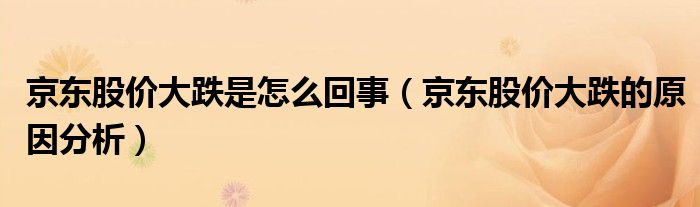 京东股价大跌是怎么回事（京东股价大跌的原因分析）